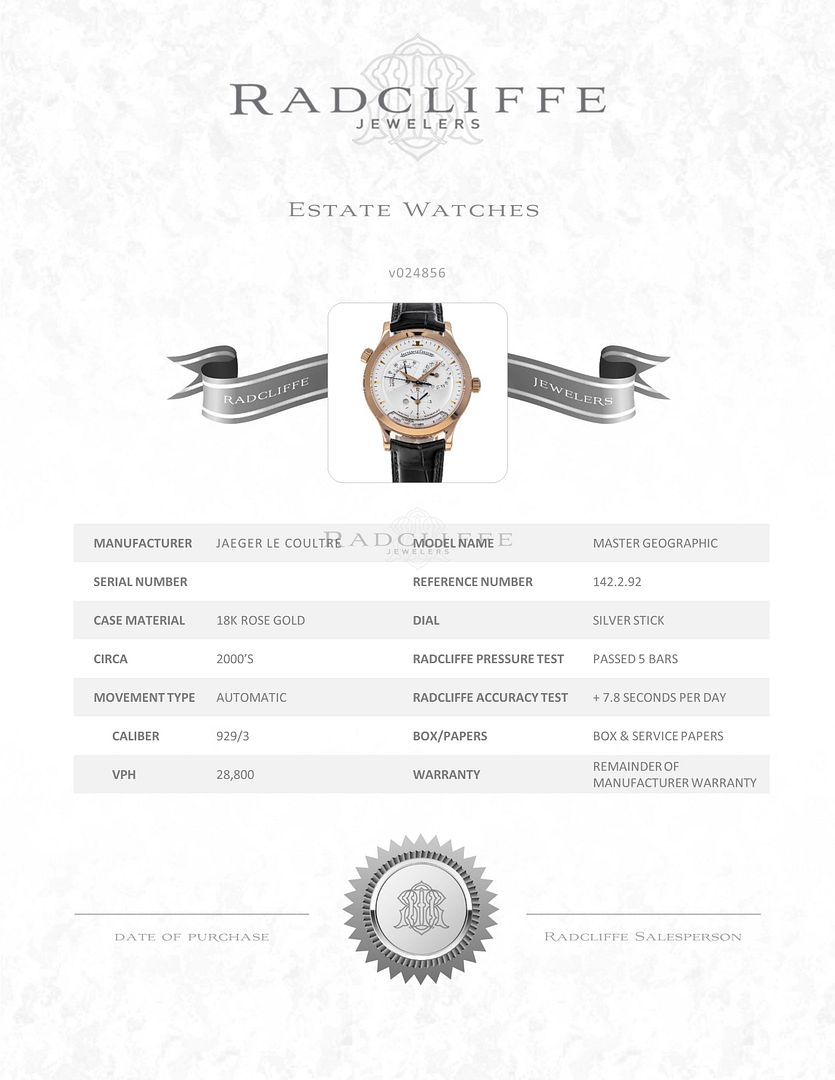 RADCLIFFE
JEWELERS

ESTATE WATCHES

v024856

RADCLIFFE

JEWELERS

RADCLIFFE
JEWELERS

| MANUFACTURER | JAEGER LE COULTRE | MODEL NAME | MASTER GEOGRAPHIC |
|---|---|---|---|
| SERIAL NUMBER | | REFERENCE NUMBER | 142.2.92 |
| CASE MATERIAL | 18K ROSE GOLD | DIAL | SILVER STICK |
| CIRCA | 2000'S | RADCLIFFE PRESSURE TEST | PASSED 5 BARS |
| MOVEMENT TYPE | AUTOMATIC | RADCLIFFE ACCURACY TEST | + 7.8 SECONDS PER DAY |
| CALIBER | 929/3 | BOX/PAPERS | BOX & SERVICE PAPERS |
| VPH | 28,800 | WARRANTY | REMAINDER OF MANUFACTURER WARRANTY |

DATE OF PURCHASE

RADCLIFFE SALESPERSON